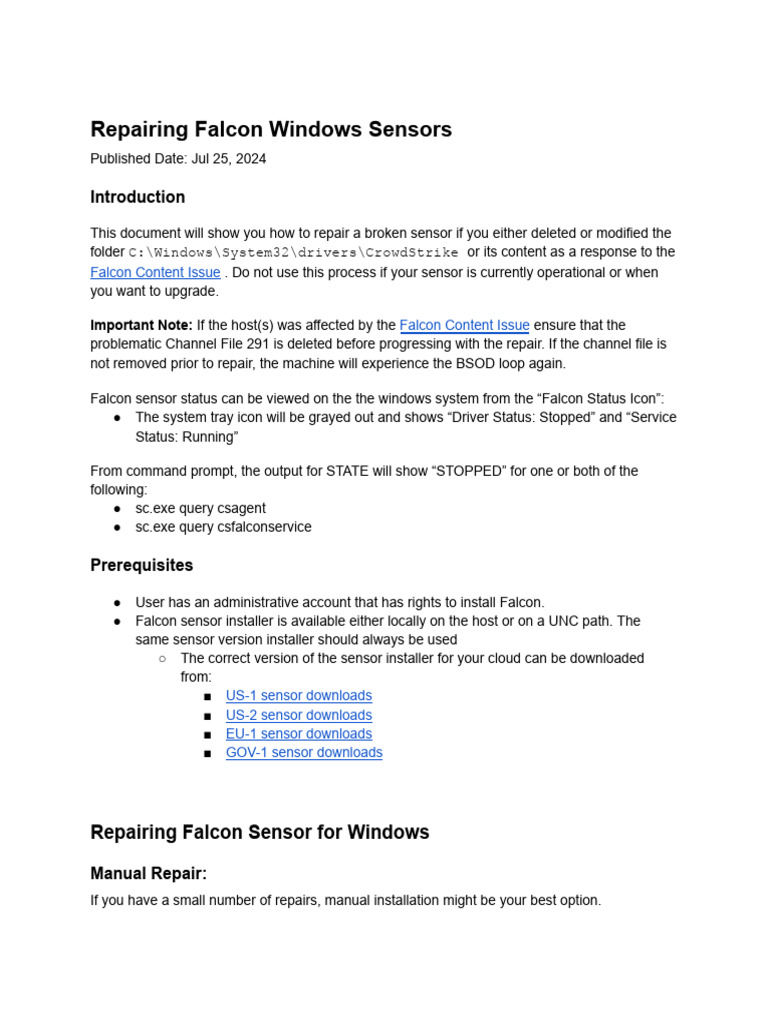 Repairing Falcon Windows Sensors

Published Date: Jul 25, 2024

Introduction

This document will show you how to repair a broken sensor if you either deleted or modified the folder C:\Windows\System32\drivers\CrowdStrike or its content as a response to the Falcon Content Issue . Do not use this process if your sensor is currently operational or when you want to upgrade.

Important Note: If the host(s) was affected by the Falcon Content Issue ensure that the problematic Channel File 291 is deleted before progressing with the repair. If the channel file is not removed prior to repair, the machine will experience the BSOD loop again.

Falcon sensor status can be viewed on the the windows system from the “Falcon Status Icon”:
● The system tray icon will be grayed out and shows “Driver Status: Stopped” and “Service Status: Running”

From command prompt, the output for STATE will show “STOPPED” for one or both of the following:
● sc.exe query csagent
● sc.exe query csfalconservice

Prerequisites

● User has an administrative account that has rights to install Falcon.
● Falcon sensor installer is available either locally on the host or on a UNC path. The same sensor version installer should always be used
○ The correct version of the sensor installer for your cloud can be downloaded from:
■ US-1 sensor downloads
■ US-2 sensor downloads
■ EU-1 sensor downloads
■ GOV-1 sensor downloads

Repairing Falcon Sensor for Windows

Manual Repair:

If you have a small number of repairs, manual installation might be your best option.